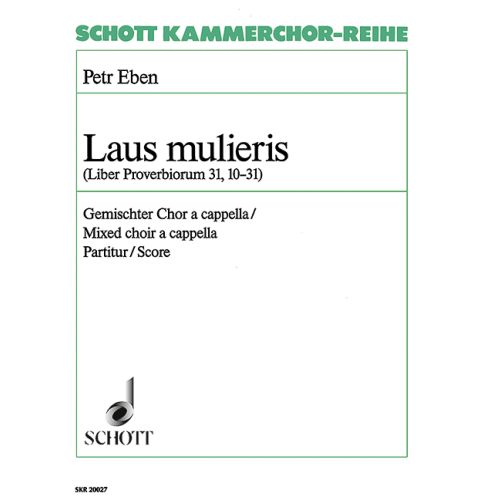 SCHOTT KAMMERCHOR-REIHE

Petr Eben

Laus mulieris
(Liber Proverbiorum 31, 10–31)

Gemischter Chor a cappella /
Mixed choir a cappella
Partitur / Score

SCHOTT

SKR 20027